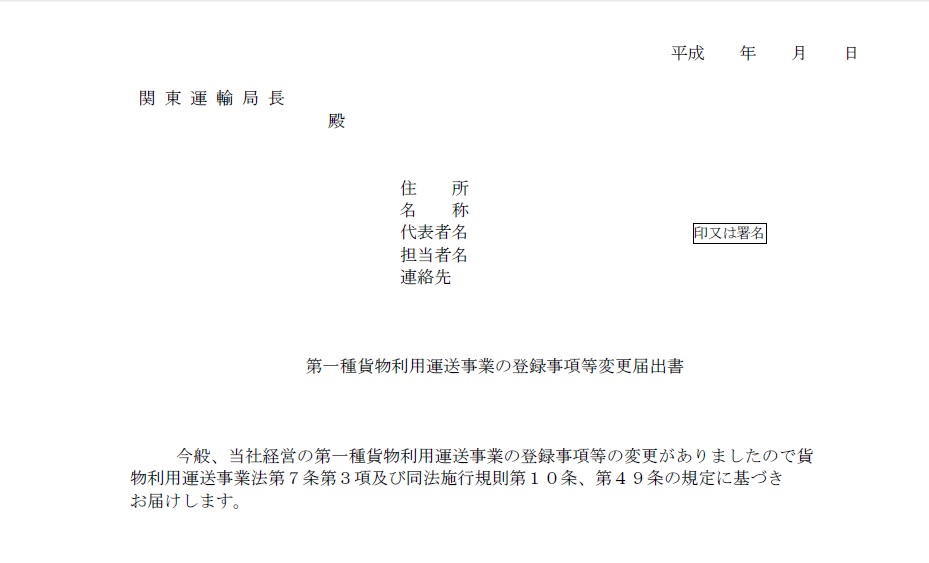 平成　年　月　日

関東運輸局長
殿

住所
名称
代表者名 印又は署名
担当者名
連絡先

第一種貨物利用運送事業の登録事項等変更届出書

今般、当社経営の第一種貨物利用運送事業の登録事項等の変更がありましたので貨物利用運送事業法第７条第３項及び同法施行規則第１０条、第４９条の規定に基づきお届けします。